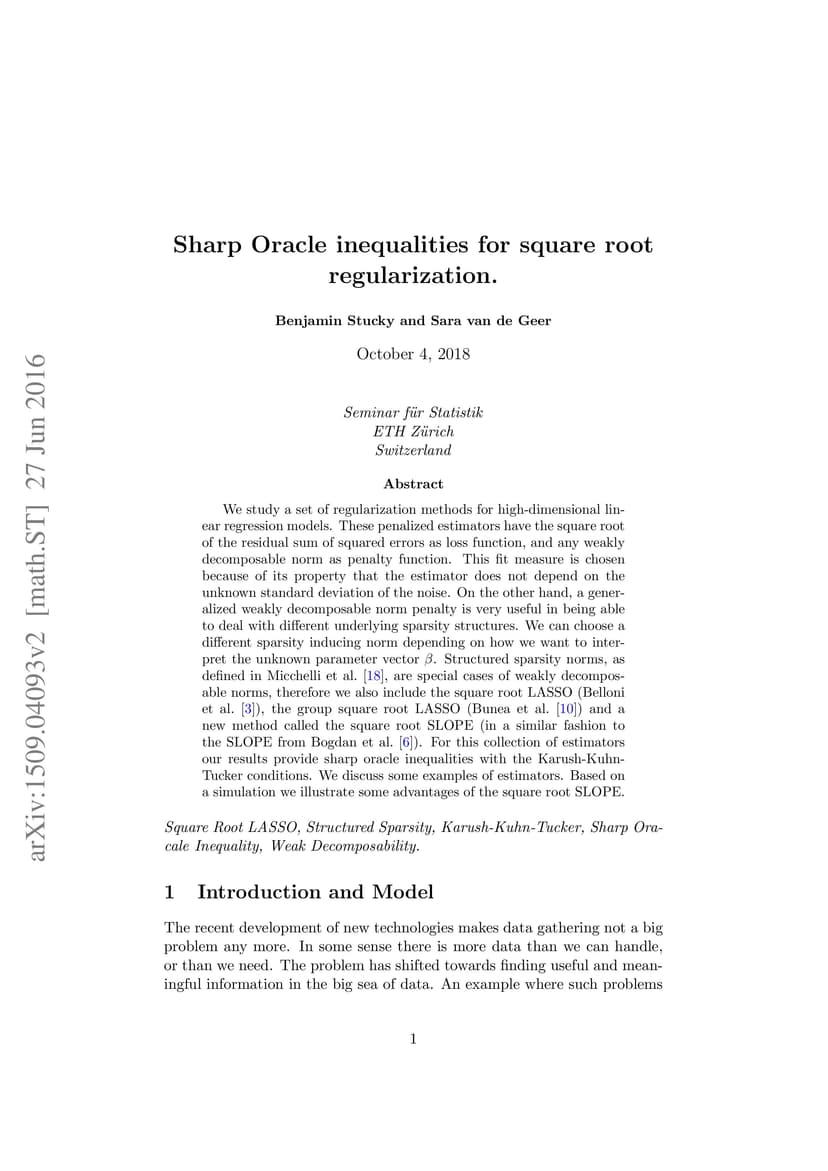 arXiv:1509.04093v2 [math.ST] 27 Jun 2016

Sharp Oracle inequalities for square root regularization.

Benjamin Stucky and Sara van de Geer

October 4, 2018

Seminar für Statistik
ETH Zürich
Switzerland

Abstract

We study a set of regularization methods for high-dimensional linear regression models. These penalized estimators have the square root of the residual sum of squared errors as loss function, and any weakly decomposable norm as penalty function. This fit measure is chosen because of its property that the estimator does not depend on the unknown standard deviation of the noise. On the other hand, a generalized weakly decomposable norm penalty is very useful in being able to deal with different underlying sparsity structures. We can choose a different sparsity inducing norm depending on how we want to interpret the unknown parameter vector $\beta$. Structured sparsity norms, as defined in Micchelli et al. [18], are special cases of weakly decomposable norms, therefore we also include the square root LASSO (Belloni et al. [3]), the group square root LASSO (Bunea et al. [10]) and a new method called the square root SLOPE (in a similar fashion to the SLOPE from Bogdan et al. [6]). For this collection of estimators our results provide sharp oracle inequalities with the Karush-Kuhn-Tucker conditions. We discuss some examples of estimators. Based on a simulation we illustrate some advantages of the square root SLOPE.

Square Root LASSO, Structured Sparsity, Karush-Kuhn-Tucker, Sharp Oracale Inequality, Weak Decomposability.

1 Introduction and Model

The recent development of new technologies makes data gathering not a big problem any more. In some sense there is more data than we can handle, or than we need. The problem has shifted towards finding useful and meaningful information in the big sea of data. An example where such problems

1